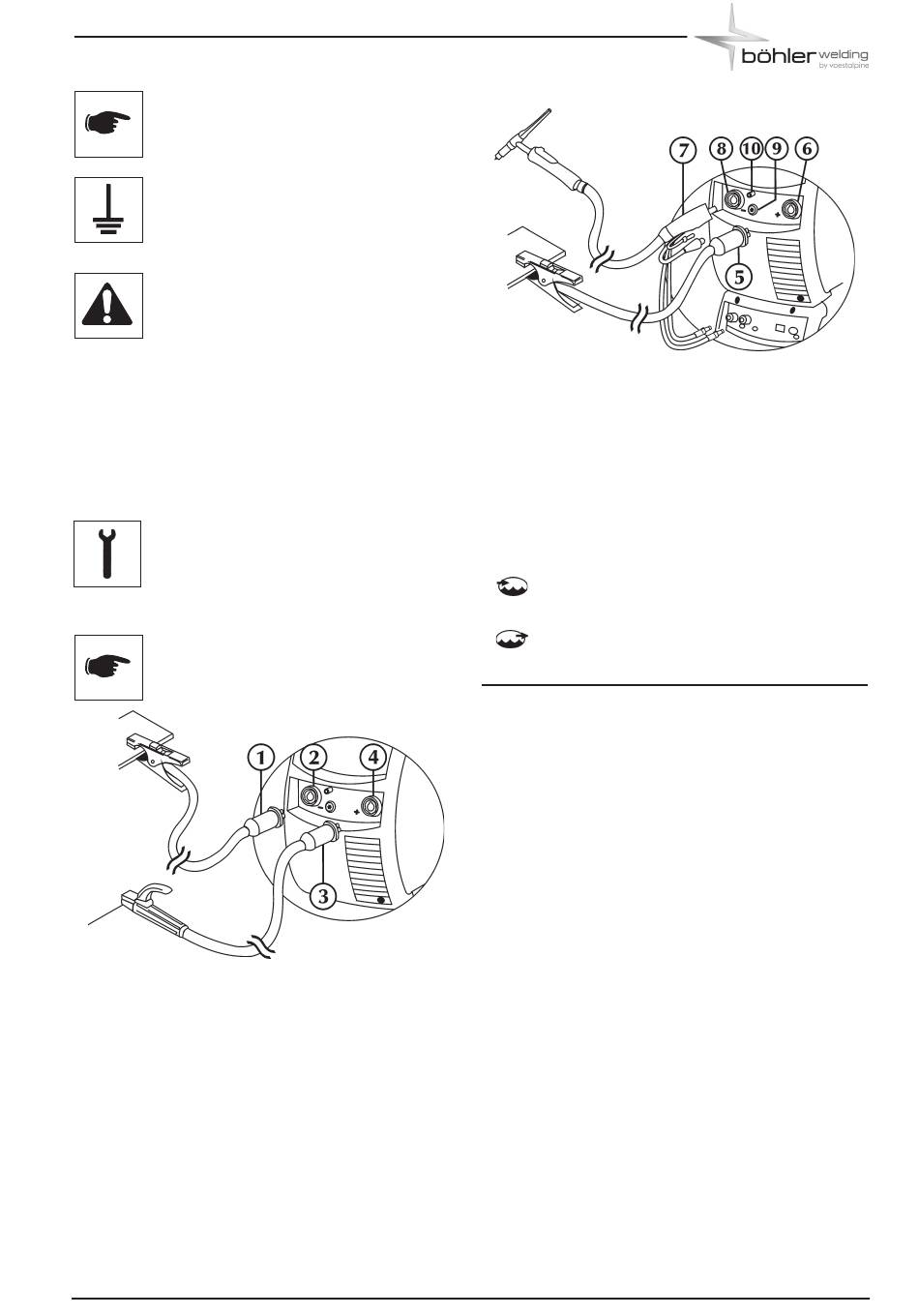 böhler welding
by voestalpine

7 8 10 9 6

5

1 2 4

3